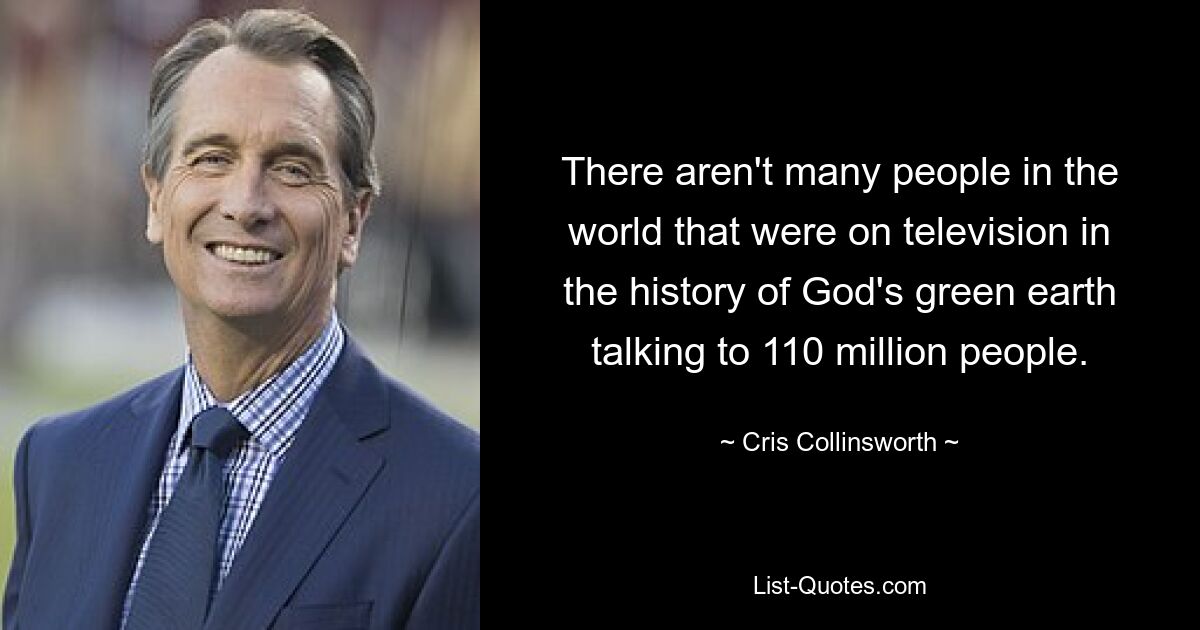 There aren't many people in the world that were on television in the history of God's green earth talking to 110 million people.

~ Cris Collinsworth ~

List-Quotes.com